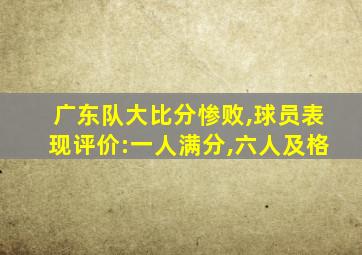 广东队大比分惨败,球员表现评价:一人满分,六人及格